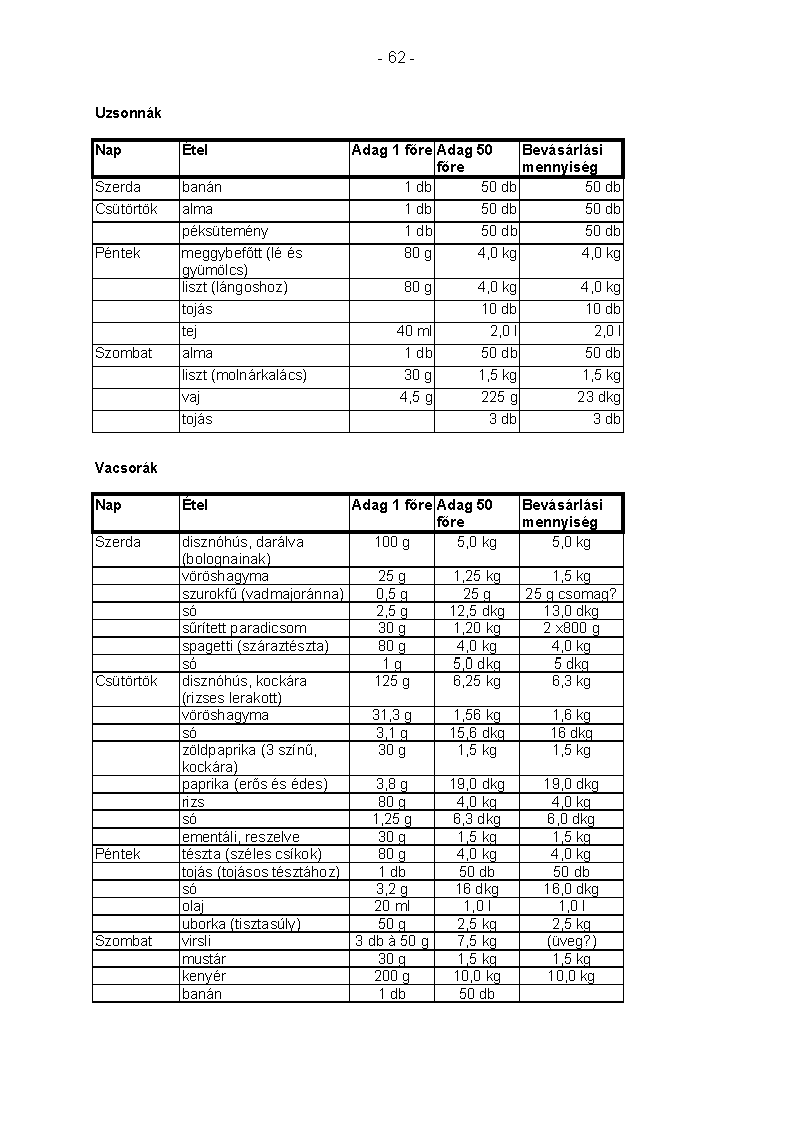 - 62 -

Uzsonnák

| Nap | Étel | Adag 1 főre | Adag 50 főre | Bevásárlási mennyiség |
|---|---|---|---|---|
| Szerda | banán | 1 db | 50 db | 50 db |
| Csütörtök | alma | 1 db | 50 db | 50 db |
| | péksütemény | 1 db | 50 db | 50 db |
| Péntek | meggybefőtt (lé és gyümölcs) | 80 g | 4,0 kg | 4,0 kg |
| | liszt (lángoshoz) | 80 g | 4,0 kg | 4,0 kg |
| | tojás | | 10 db | 10 db |
| | tej | 40 ml | 2,0 l | 2,0 l |
| Szombat | alma | 1 db | 50 db | 50 db |
| | liszt (molnárkalács) | 30 g | 1,5 kg | 1,5 kg |
| | vaj | 4,5 g | 225 g | 23 dkg |
| | tojás | | 3 db | 3 db |

Vacsorák

| Nap | Étel | Adag 1 főre | Adag 50 főre | Bevásárlási mennyiség |
|---|---|---|---|---|
| Szerda | disznóhús, darálva (bolognainak) | 100 g | 5,0 kg | 5,0 kg |
| | vöröshagyma | 25 g | 1,25 kg | 1,5 kg |
| | szurokfű (vadmajoránna) | 0,5 g | 25 g | 25 g csomag? |
| | só | 2,5 g | 12,5 dkg | 13,0 dkg |
| | sűrített paradicsom | 30 g | 1,20 kg | 2 x800 g |
| | spagetti (száraztészta) | 80 g | 4,0 kg | 4,0 kg |
| | só | 1 g | 5,0 dkg | 5 dkg |
| Csütörtök | disznóhús, kockára (rizses lerakott) | 125 g | 6,25 kg | 6,3 kg |
| | vöröshagyma | 31,3 g | 1,56 kg | 1,6 kg |
| | só | 3,1 g | 15,6 dkg | 16 dkg |
| | zöldpaprika (3 színű, kockára) | 30 g | 1,5 kg | 1,5 kg |
| | paprika (erős és édes) | 3,8 g | 19,0 dkg | 19,0 dkg |
| | rizs | 80 g | 4,0 kg | 4,0 kg |
| | só | 1,25 g | 6,3 dkg | 6,0 dkg |
| | ementáli, reszelve | 30 g | 1,5 kg | 1,5 kg |
| Péntek | tészta (széles csíkok) | 80 g | 4,0 kg | 4,0 kg |
| | tojás (tojásos tésztához) | 1 db | 50 db | 50 db |
| | só | 3,2 g | 16 dkg | 16,0 dkg |
| | olaj | 20 ml | 1,0 l | 1,0 l |
| | uborka (tisztasúly) | 50 g | 2,5 kg | 2,5 kg |
| Szombat | virsli | 3 db à 50 g | 7,5 kg | (üveg?) |
| | mustár | 30 g | 1,5 kg | 1,5 kg |
| | kenyér | 200 g | 10,0 kg | 10,0 kg |
| | banán | 1 db | 50 db | |